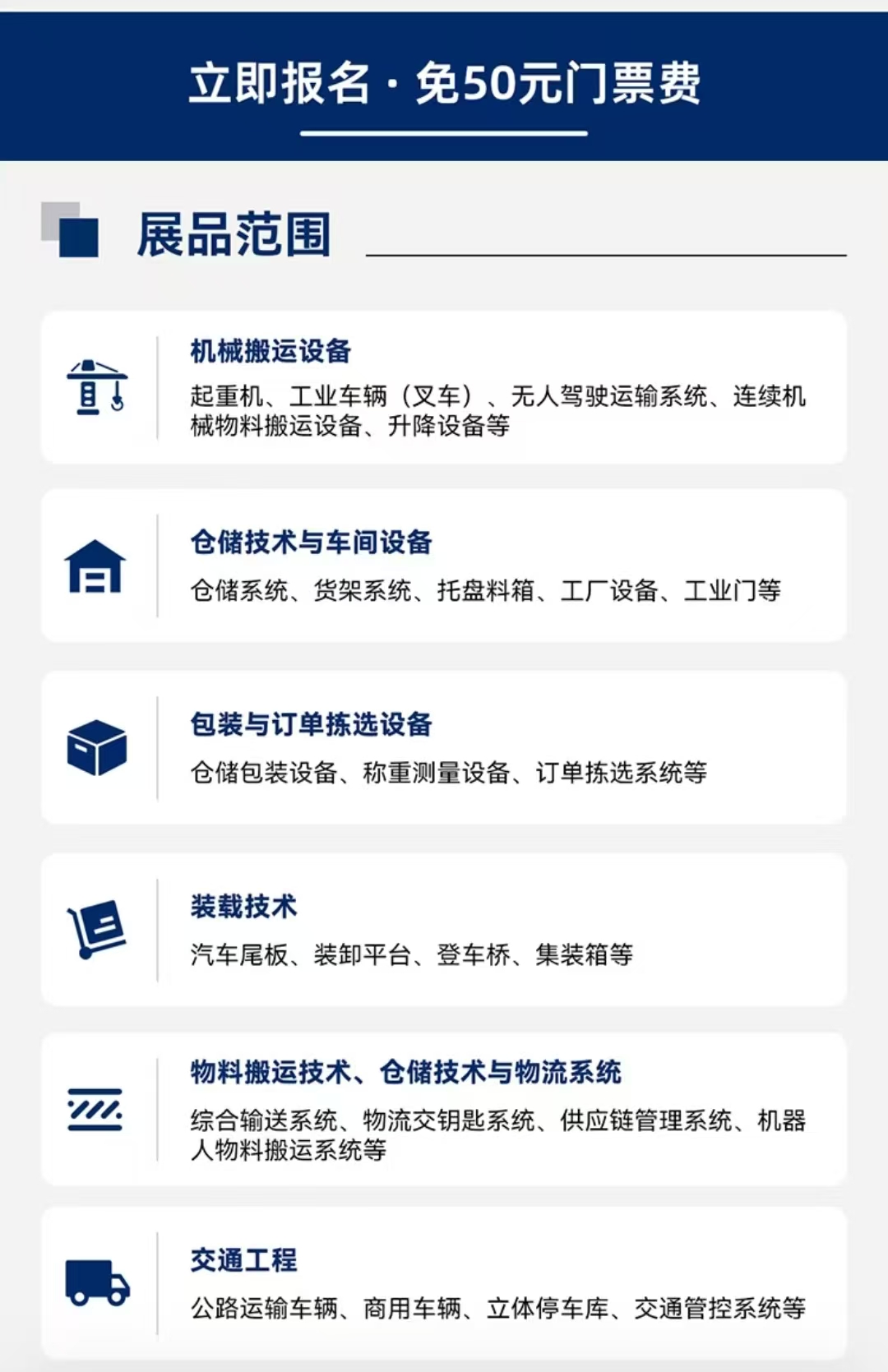 立即报名 · 免50元门票费

展品范围

机械搬运设备

起重机、工业车辆（叉车）、无人驾驶运输系统、连续机械物料搬运设备、升降设备等

仓储技术与车间设备

仓储系统、货架系统、托盘料箱、工厂设备、工业门等

包装与订单拣选设备

仓储包装设备、称重测量设备、订单拣选系统等

装载技术

汽车尾板、装卸平台、登车桥、集装箱等

物料搬运技术、仓储技术与物流系统

综合输送系统、物流交钥匙系统、供应链管理系统、机器人物料搬运系统等

交通工程

公路运输车辆、商用车辆、立体停车库、交通管控系统等